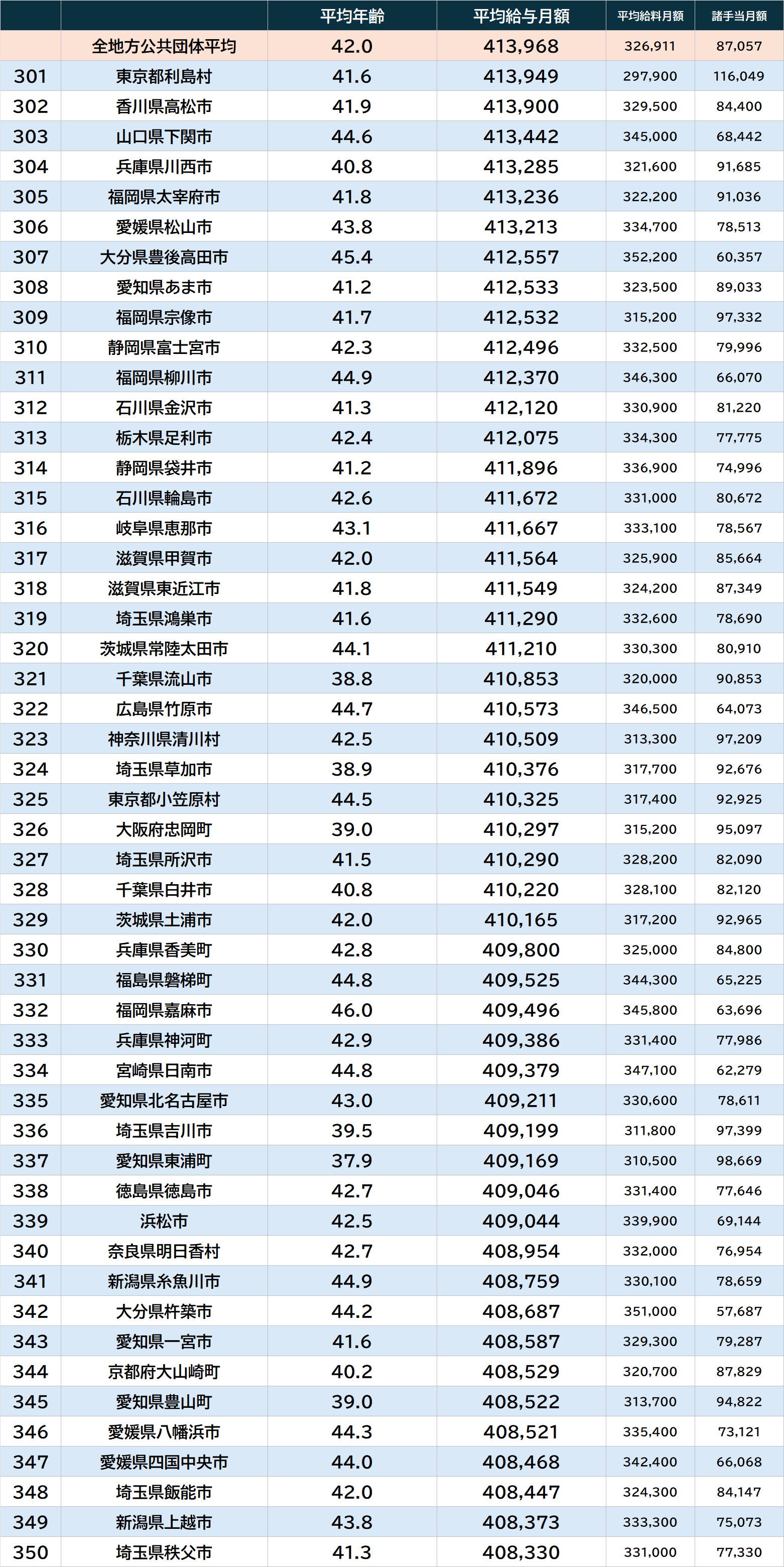 | | | 平均年齢 | 平均給与月額 | 平均給料月額 | 諸手当月額 |
|---|---|---|---|---|---|
| | 全地方公共団体平均 | 42.0 | 413,968 | 326,911 | 87,057 |
| 301 | 東京都利島村 | 41.6 | 413,949 | 297,900 | 116,049 |
| 302 | 香川県高松市 | 41.9 | 413,900 | 329,500 | 84,400 |
| 303 | 山口県下関市 | 44.6 | 413,442 | 345,000 | 68,442 |
| 304 | 兵庫県川西市 | 40.8 | 413,285 | 321,600 | 91,685 |
| 305 | 福岡県太宰府市 | 41.8 | 413,236 | 322,200 | 91,036 |
| 306 | 愛媛県松山市 | 43.8 | 413,213 | 334,700 | 78,513 |
| 307 | 大分県豊後高田市 | 45.4 | 412,557 | 352,200 | 60,357 |
| 308 | 愛知県あま市 | 41.2 | 412,533 | 323,500 | 89,033 |
| 309 | 福岡県宗像市 | 41.7 | 412,532 | 315,200 | 97,332 |
| 310 | 静岡県富士宮市 | 42.3 | 412,496 | 332,500 | 79,996 |
| 311 | 福岡県柳川市 | 44.9 | 412,370 | 346,300 | 66,070 |
| 312 | 石川県金沢市 | 41.3 | 412,120 | 330,900 | 81,220 |
| 313 | 栃木県足利市 | 42.4 | 412,075 | 334,300 | 77,775 |
| 314 | 静岡県袋井市 | 41.2 | 411,896 | 336,900 | 74,996 |
| 315 | 石川県輪島市 | 42.6 | 411,672 | 331,000 | 80,672 |
| 316 | 岐阜県恵那市 | 43.1 | 411,667 | 333,100 | 78,567 |
| 317 | 滋賀県甲賀市 | 42.0 | 411,564 | 325,900 | 85,664 |
| 318 | 滋賀県東近江市 | 41.8 | 411,549 | 324,200 | 87,349 |
| 319 | 埼玉県鴻巣市 | 41.6 | 411,290 | 332,600 | 78,690 |
| 320 | 茨城県常陸太田市 | 44.1 | 411,210 | 330,300 | 80,910 |
| 321 | 千葉県流山市 | 38.8 | 410,853 | 320,000 | 90,853 |
| 322 | 広島県竹原市 | 44.7 | 410,573 | 346,500 | 64,073 |
| 323 | 神奈川県清川村 | 42.5 | 410,509 | 313,300 | 97,209 |
| 324 | 埼玉県草加市 | 38.9 | 410,376 | 317,700 | 92,676 |
| 325 | 東京都小笠原村 | 44.5 | 410,325 | 317,400 | 92,925 |
| 326 | 大阪府忠岡町 | 39.0 | 410,297 | 315,200 | 95,097 |
| 327 | 埼玉県所沢市 | 41.5 | 410,290 | 328,200 | 82,090 |
| 328 | 千葉県白井市 | 40.8 | 410,220 | 328,100 | 82,120 |
| 329 | 茨城県土浦市 | 42.0 | 410,165 | 317,200 | 92,965 |
| 330 | 兵庫県香美町 | 42.8 | 409,800 | 325,000 | 84,800 |
| 331 | 福島県磐梯町 | 44.8 | 409,525 | 344,300 | 65,225 |
| 332 | 福岡県嘉麻市 | 46.0 | 409,496 | 345,800 | 63,696 |
| 333 | 兵庫県神河町 | 42.9 | 409,386 | 331,400 | 77,986 |
| 334 | 宮崎県日南市 | 44.8 | 409,379 | 347,100 | 62,279 |
| 335 | 愛知県北名古屋市 | 43.0 | 409,211 | 330,600 | 78,611 |
| 336 | 埼玉県吉川市 | 39.5 | 409,199 | 311,800 | 97,399 |
| 337 | 愛知県東浦町 | 37.9 | 409,169 | 310,500 | 98,669 |
| 338 | 徳島県徳島市 | 42.7 | 409,046 | 331,400 | 77,646 |
| 339 | 浜松市 | 42.5 | 409,044 | 339,900 | 69,144 |
| 340 | 奈良県明日香村 | 42.7 | 408,954 | 332,000 | 76,954 |
| 341 | 新潟県糸魚川市 | 44.9 | 408,759 | 330,100 | 78,659 |
| 342 | 大分県杵築市 | 44.2 | 408,687 | 351,000 | 57,687 |
| 343 | 愛知県一宮市 | 41.6 | 408,587 | 329,300 | 79,287 |
| 344 | 京都府大山崎町 | 40.2 | 408,529 | 320,700 | 87,829 |
| 345 | 愛知県豊山町 | 39.0 | 408,522 | 313,700 | 94,822 |
| 346 | 愛媛県八幡浜市 | 44.3 | 408,521 | 335,400 | 73,121 |
| 347 | 愛媛県四国中央市 | 44.0 | 408,468 | 342,400 | 66,068 |
| 348 | 埼玉県飯能市 | 42.0 | 408,447 | 324,300 | 84,147 |
| 349 | 新潟県上越市 | 43.8 | 408,373 | 333,300 | 75,073 |
| 350 | 埼玉県秩父市 | 41.3 | 408,330 | 331,000 | 77,330 |